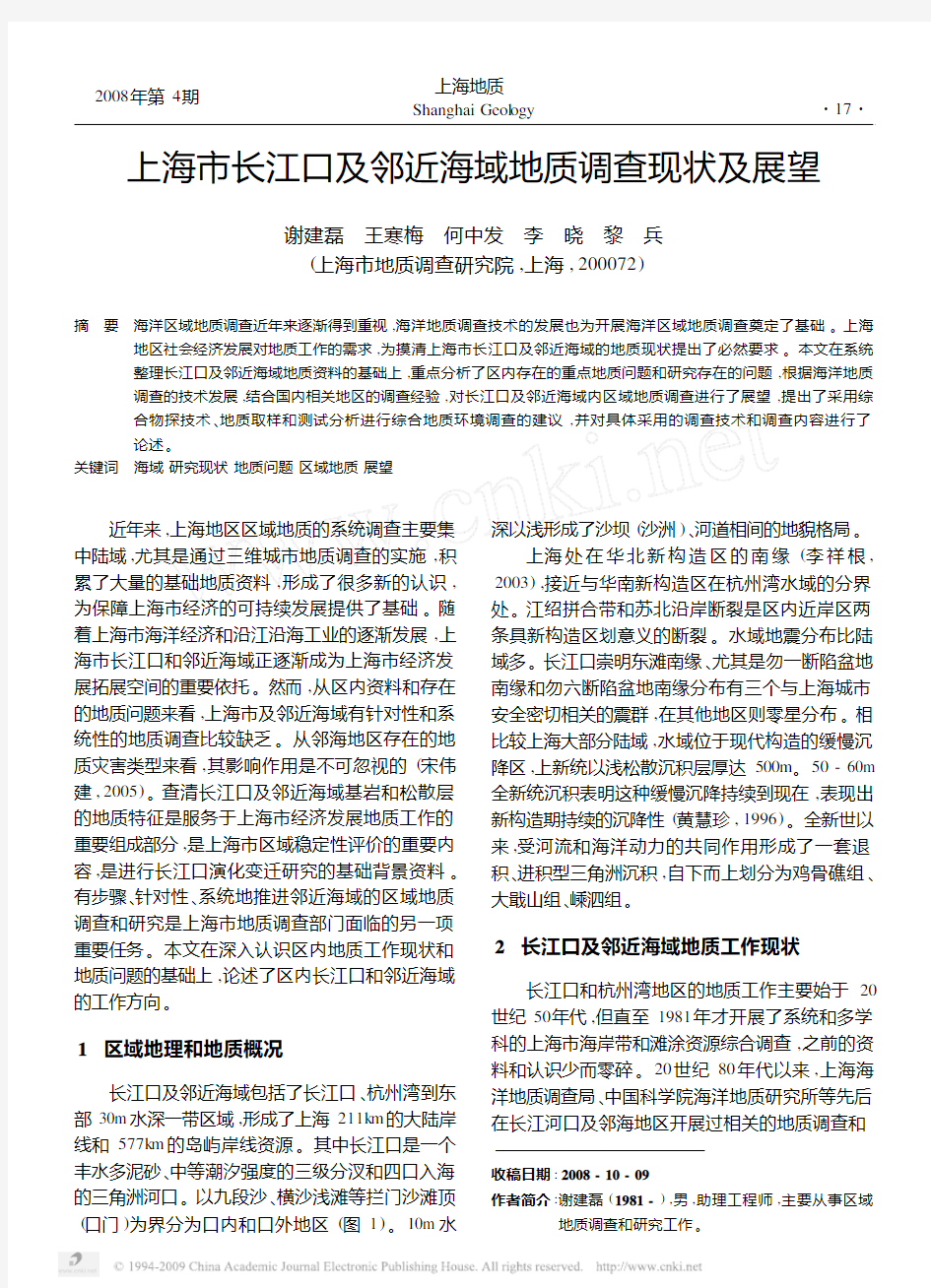 2008年第 4期

上海地质
Shanghai Geology

· 17 ·

上海市长江口及邻近海域地质调查现状及展望

谢建磊　王寒梅　何中发　李　晓　黎　兵
(上海市地质调查研究院,上海, 200072)

摘　要　海洋区域地质调查近年来逐渐得到重视,海洋地质调查技术的发展也为开展海洋区域地质调查奠定了基础。上海地区社会经济发展对地质工作的需求,为摸清上海市长江口及邻近海域的地质现状提出了必然要求。本文在系统整理长江口及邻近海域地质资料的基础上,重点分析了区内存在的重点地质问题和研究存在的问题,根据海洋地质调查的技术发展,结合国内相关地区的调查经验,对长江口及邻近海域内区域地质调查进行了展望,提出了采用综合物探技术、地质取样和测试分析进行综合地质环境调查的建议,并对具体采用的调查技术和调查内容进行了论述。
关键词　海域 研究现状 地质问题 区域地质 展望

近年来,上海地区区域地质的系统调查主要集中陆域,尤其是通过三维城市地质调查的实施,积累了大量的基础地质资料,形成了很多新的认识,为保障上海市经济的可持续发展提供了基础。随着上海市海洋经济和沿江沿海工业的逐渐发展,上海市长江口和邻近海域正逐渐成为上海市经济发展拓展空间的重要依托。然而,从区内资料和存在的地质问题来看,上海市及邻近海域有针对性和系统性的地质调查比较缺乏。从邻海地区存在的地质灾害类型来看,其影响作用是不可忽视的(宋伟建, 2005)。查清长江口及邻近海域基岩和松散层的地质特征是服务于上海市经济发展地质工作的重要组成部分,是上海市区域稳定性评价的重要内容,是进行长江口演化变迁研究的基础背景资料。有步骤、针对性、系统地推进邻近海域的区域地质调查和研究是上海市地质调查部门面临的另一项重要任务。本文在深入认识区内地质工作现状和地质问题的基础上,论述了区内长江口和邻近海域的工作方向。

1　区域地理和地质概况

长江口及邻近海域包括了长江口、杭州湾到东部 30m水深一带区域,形成了上海 211km的大陆岸线和 577km的岛屿岸线资源。其中长江口是一个丰水多泥砂、中等潮汐强度的三级分汊和四口入海的三角洲河口。以九段沙、横沙浅滩等拦门沙滩顶(口门)为界分为口内和口外地区(图 1)。10m水深以浅形成了沙坝(沙洲)、河道相间的地貌格局。

上海处在华北新构造区的南缘(李祥根, 2003),接近与华南新构造区在杭州湾水域的分界处。江绍拼合带和苏北沿岸断裂是区内近岸区两条具新构造区划意义的断裂。水域地震分布比陆域多。长江口崇明东滩南缘、尤其是勿一断陷盆地南缘和勿六断陷盆地南缘分布有三个与上海城市安全密切相关的震群,在其他地区则零星分布。相比较上海大部分陆域,水域位于现代构造的缓慢沉降区,上新统以浅松散沉积层厚达 500m。50 - 60m全新统沉积表明这种缓慢沉降持续到现在,表现出新构造期持续的沉降性(黄慧珍, 1996)。全新世以来,受河流和海洋动力的共同作用形成了一套退积、进积型三角洲沉积,自下而上划分为鸡骨礁组、大戢山组、嵊泗组。

2　长江口及邻近海域地质工作现状

长江口和杭州湾地区的地质工作主要始于 20世纪 50年代,但直至 1981年才开展了系统和多学科的上海市海岸带和滩涂资源综合调查,之前的资料和认识少而零碎。20世纪 80年代以来,上海海洋地质调查局、中国科学院海洋地质研究所等先后在长江河口及邻海地区开展过相关的地质调查和

收稿日期: 2008 - 10 - 09
作者简介:谢建磊(1981 - ),男,助理工程师,主要从事区域地质调查和研究工作。

© 1994-2009 China Academic Journal Electronic Publishing House. All rights reserved.　http://www.cnki.net